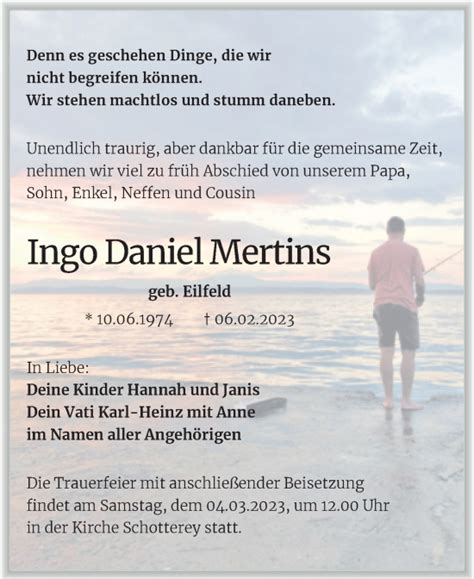 Denn es geschehen Dinge, die wir nicht begreifen können.
Wir stehen machtlos und stumm daneben.

Unendlich traurig, aber dankbar für die gemeinsame Zeit, nehmen wir viel zu früh Abschied von unserem Papa, Sohn, Enkel, Neffen und Cousin

Ingo Daniel Mertins

geb. Eilfeld

* 10.06.1974 † 06.02.2023

In Liebe:
Deine Kinder Hannah und Janis
Dein Vati Karl-Heinz mit Anne
im Namen aller Angehörigen

Die Trauerfeier mit anschließender Beisetzung findet am Samstag, dem 04.03.2023, um 12.00 Uhr in der Kirche Schotterey statt.